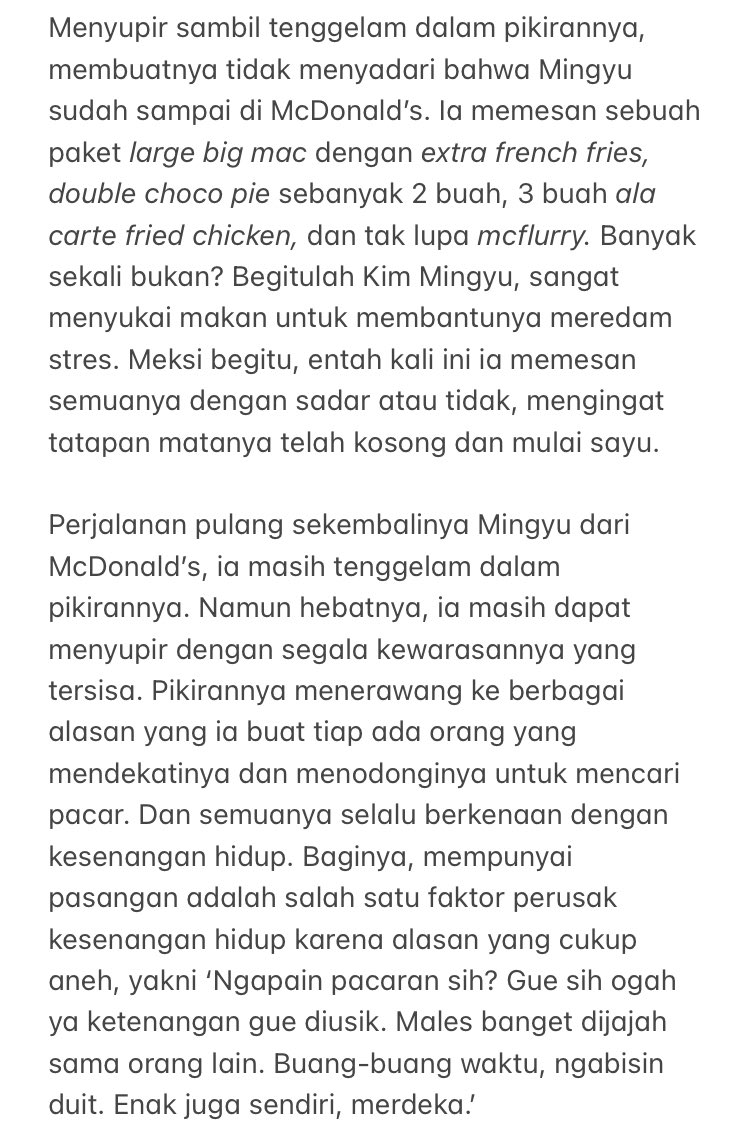 Menyupir sambil tenggelam dalam pikirannya, membuatnya tidak menyadari bahwa Mingyu sudah sampai di McDonald's. Ia memesan sebuah paket large big mac dengan extra french fries, double choco pie sebanyak 2 buah, 3 buah ala carte fried chicken, dan tak lupa mcflurry. Banyak sekali bukan? Begitulah Kim Mingyu, sangat menyukai makan untuk membantunya meredam stres. Meksi begitu, entah kali ini ia memesan semuanya dengan sadar atau tidak, mengingat tatapan matanya telah kosong dan mulai sayu.

Perjalanan pulang sekembalinya Mingyu dari McDonald's, ia masih tenggelam dalam pikirannya. Namun hebatnya, ia masih dapat menyupir dengan segala kewarasannya yang tersisa. Pikirannya menerawang ke berbagai alasan yang ia buat tiap ada orang yang mendekatinya dan menodonginya untuk mencari pacar. Dan semuanya selalu berkenaan dengan kesenangan hidup. Baginya, mempunyai pasangan adalah salah satu faktor perusak kesenangan hidup karena alasan yang cukup aneh, yakni 'Ngapain pacaran sih? Gue sih ogah ya ketenangan gue diusik. Males banget dijajah sama orang lain. Buang-buang waktu, ngabisin duit. Enak juga sendiri, merdeka.'